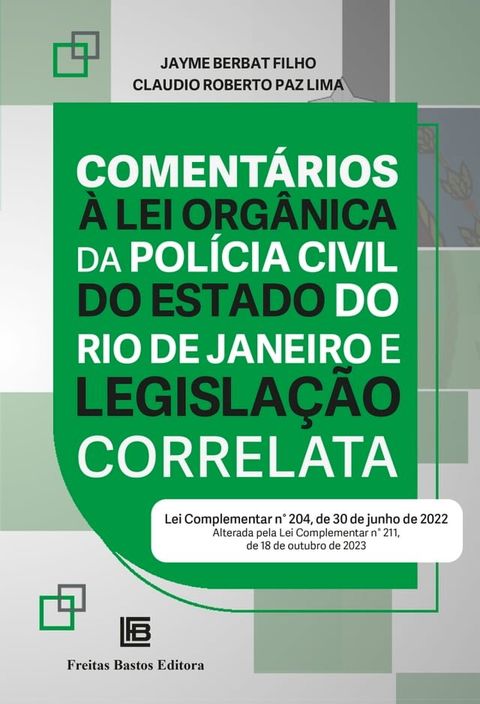 JAYME BERBAT FILHO
CLAUDIO ROBERTO PAZ LIMA

COMENTÁRIOS À LEI ORGÂNICA DA POLÍCIA CIVIL DO ESTADO DO RIO DE JANEIRO E LEGISLAÇÃO CORRELATA

Lei Complementar n° 204, de 30 de junho de 2022
Alterada pela Lei Complementar n° 211, de 18 de outubro de 2023

FB

Freitas Bastos Editora